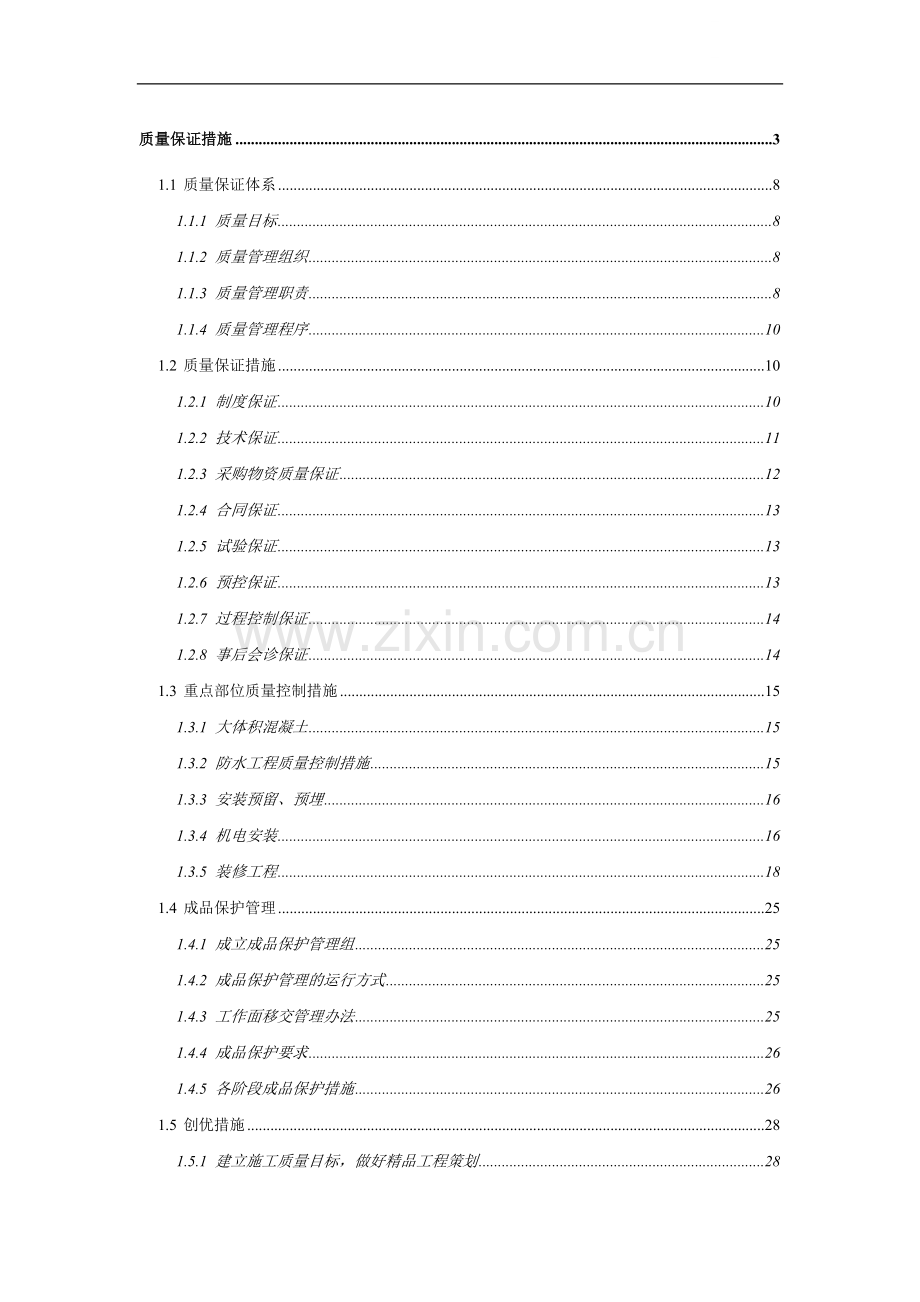 质量保证措施 3

1.1 质量保证体系 8

1.1.1 质量目标 8

1.1.2 质量管理组织 8

1.1.3 质量管理职责 8

1.1.4 质量管理程序 10

1.2 质量保证措施 10

1.2.1 制度保证 10

1.2.2 技术保证 11

1.2.3 采购物资质量保证 12

1.2.4 合同保证 13

1.2.5 试验保证 13

1.2.6 预控保证 13

1.2.7 过程控制保证 14

1.2.8 事后会诊保证 14

1.3 重点部位质量控制措施 15

1.3.1 大体积混凝土 15

1.3.2 防水工程质量控制措施 15

1.3.3 安装预留、预埋 16

1.3.4 机电安装 16

1.3.5 装修工程 18

1.4 成品保护管理 25

1.4.1 成立成品保护管理组 25

1.4.2 成品保护管理的运行方式 25

1.4.3 工作面移交管理办法 25

1.4.4 成品保护要求 26

1.4.5 各阶段成品保护措施 26

1.5 创优措施 28

1.5.1 建立施工质量目标，做好精品工程策划 28

www.zixin.com.cn